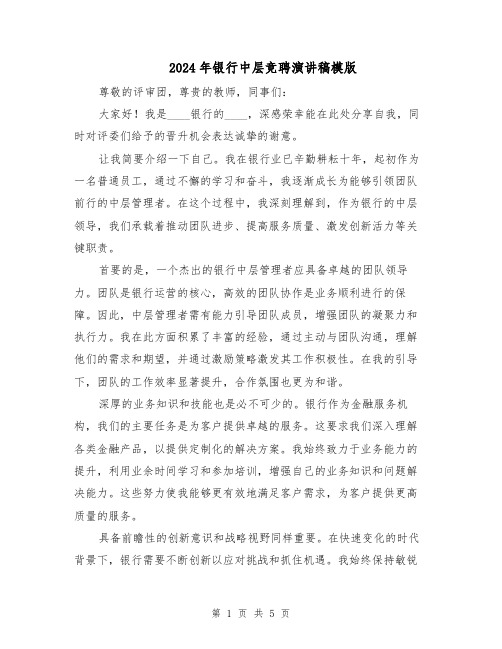 2024年银行中层竞聘演讲稿模版

尊敬的评审团，尊贵的教师，同事们：

大家好！我是____银行的____，深感荣幸能在此处分享自我，同时对评委们给予的晋升机会表达诚挚的谢意。

让我简要介绍一下自己。我在银行业已辛勤耕耘十年，起初作为一名普通员工，通过不懈的学习和奋斗，我逐渐成长为能够引领团队前行的中层管理者。在这个过程中，我深刻理解到，作为银行的中层领导，我们承载着推动团队进步、提高服务质量、激发创新活力等关键职责。

首要的是，一个杰出的银行中层管理者应具备卓越的团队领导力。团队是银行运营的核心，高效的团队协作是业务顺利进行的保障。因此，中层管理者需有能力引导团队成员，增强团队的凝聚力和执行力。我在此方面积累了丰富的经验，通过主动与团队沟通，理解他们的需求和期望，并通过激励策略激发其工作积极性。在我的引导下，团队的工作效率显著提升，合作氛围也更为和谐。

深厚的业务知识和技能也是必不可少的。银行作为金融服务机构，我们的主要任务是为客户提供卓越的服务。这要求我们深入理解各类金融产品，以提供定制化的解决方案。我始终致力于业务能力的提升，利用业余时间学习和参加培训，增强自己的业务知识和问题解决能力。这些努力使我能够更有效地满足客户需求，为客户提供更高质量的服务。

具备前瞻性的创新意识和战略视野同样重要。在快速变化的时代背景下，银行需要不断创新以应对挑战和抓住机遇。我始终保持敏锐

第 1 页 共 5 页